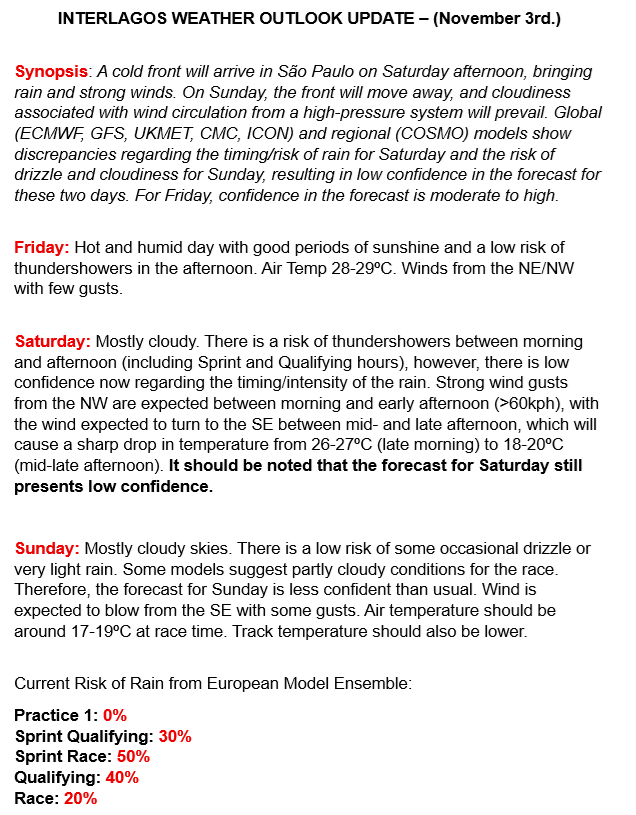 INTERLAGOS WEATHER OUTLOOK UPDATE – (November 3rd.)

Synopsis: A cold front will arrive in São Paulo on Saturday afternoon, bringing rain and strong winds. On Sunday, the front will move away, and cloudiness associated with wind circulation from a high-pressure system will prevail. Global (ECMWF, GFS, UKMET, CMC, ICON) and regional (COSMO) models show discrepancies regarding the timing/risk of rain for Saturday and the risk of drizzle and cloudiness for Sunday, resulting in low confidence in the forecast for these two days. For Friday, confidence in the forecast is moderate to high.

Friday: Hot and humid day with good periods of sunshine and a low risk of thundershowers in the afternoon. Air Temp 28-29ºC. Winds from the NE/NW with few gusts.

Saturday: Mostly cloudy. There is a risk of thundershowers between morning and afternoon (including Sprint and Qualifying hours), however, there is low confidence now regarding the timing/intensity of the rain. Strong wind gusts from the NW are expected between morning and early afternoon (>60kph), with the wind expected to turn to the SE between mid- and late afternoon, which will cause a sharp drop in temperature from 26-27ºC (late morning) to 18-20ºC (mid-late afternoon). It should be noted that the forecast for Saturday still presents low confidence.

Sunday: Mostly cloudy skies. There is a low risk of some occasional drizzle or very light rain. Some models suggest partly cloudy conditions for the race. Therefore, the forecast for Sunday is less confident than usual. Wind is expected to blow from the SE with some gusts. Air temperature should be around 17-19ºC at race time. Track temperature should also be lower.

Current Risk of Rain from European Model Ensemble:

Practice 1: 0%
Sprint Qualifying: 30%
Sprint Race: 50%
Qualifying: 40%
Race: 20%